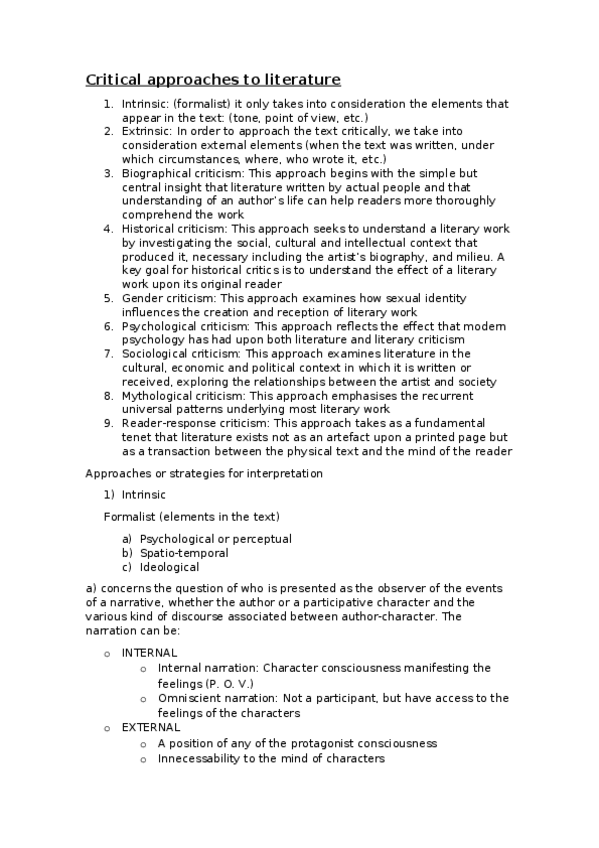 Critical approaches to literature

1. Intrinsic: (formalist) it only takes into consideration the elements that appear in the text: (tone, point of view, etc.)
2. Extrinsic: In order to approach the text critically, we take into consideration external elements (when the text was written, under which circumstances, where, who wrote it, etc.)
3. Biographical criticism: This approach begins with the simple but central insight that literature written by actual people and that understanding of an author's life can help readers more thoroughly comprehend the work
4. Historical criticism: This approach seeks to understand a literary work by investigating the social, cultural and intellectual context that produced it, necessary including the artist's biography, and milieu. A key goal for historical critics is to understand the effect of a literary work upon its original reader
5. Gender criticism: This approach examines how sexual identity influences the creation and reception of literary work
6. Psychological criticism: This approach reflects the effect that modern psychology has had upon both literature and literary criticism
7. Sociological criticism: This approach examines literature in the cultural, economic and political context in which it is written or received, exploring the relationships between the artist and society
8. Mythological criticism: This approach emphasises the recurrent universal patterns underlying most literary work
9. Reader-response criticism: This approach takes as a fundamental tenet that literature exists not as an artefact upon a printed page but as a transaction between the physical text and the mind of the reader

Approaches or strategies for interpretation

1) Intrinsic

Formalist (elements in the text)

a) Psychological or perceptual
b) Spatio-temporal
c) Ideological

a) concerns the question of who is presented as the observer of the events of a narrative, whether the author or a participative character and the various kind of discourse associated between author-character. The narration can be:

o INTERNAL
 o Internal narration: Character consciousness manifesting the feelings (P. O. V.)
 o Omniscient narration: Not a participant, but have access to the feelings of the characters
o EXTERNAL
 o A position of any of the protagonist consciousness
 o Innecessability to the mind of characters